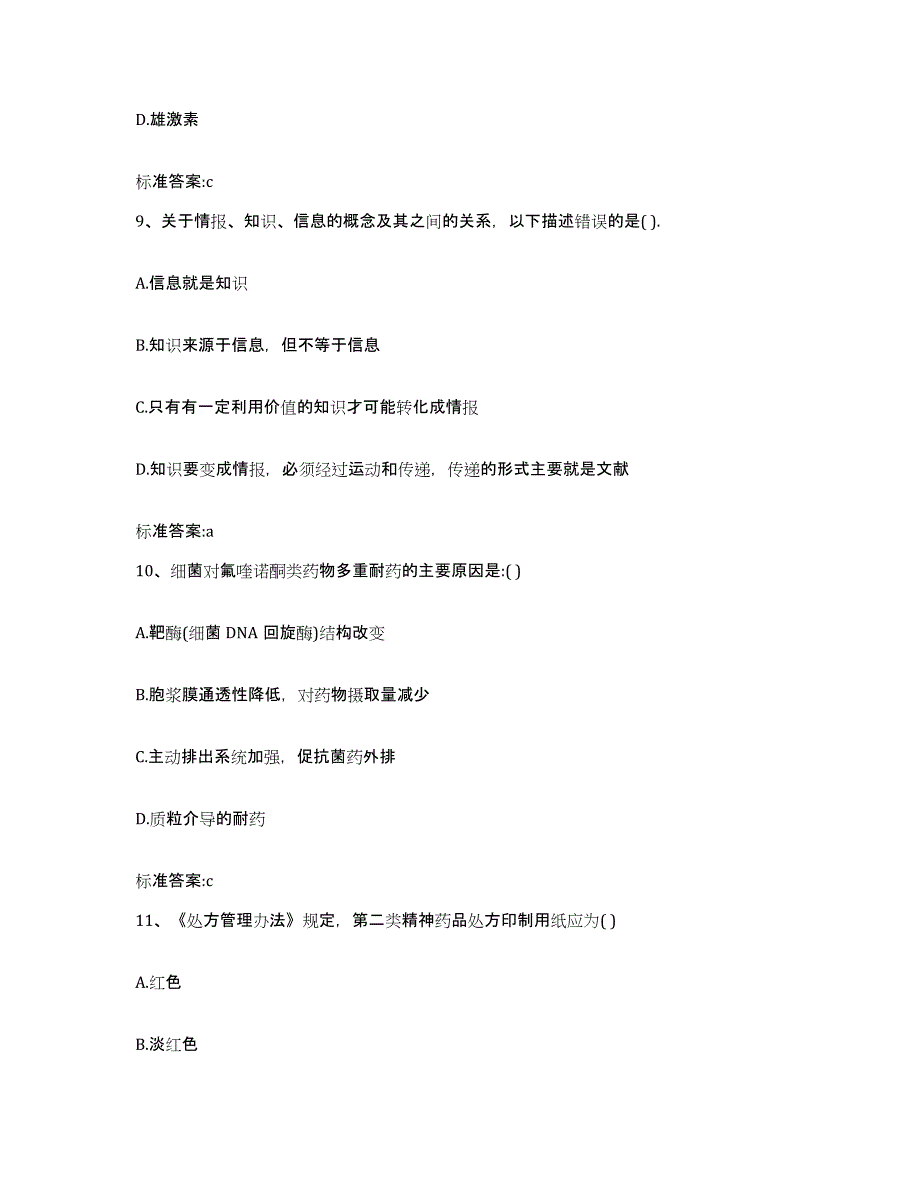 D.雄激素

标准答案:c

9、关于情报、知识、信息的概念及其之间的关系，以下描述错误的是( ).

A.信息就是知识

B.知识来源于信息，但不等于信息

C.只有有一定利用价值的知识才可能转化成情报

D.知识要变成情报，必须经过运动和传递，传递的形式主要就是文献

标准答案:a

10、细菌对氟喹诺酮类药物多重耐药的主要原因是:( )

A.靶酶(细菌 DNA 回旋酶)结构改变

B.胞浆膜通透性降低，对药物摄取量减少

C.主动排出系统加强，促抗菌药外排

D.质粒介导的耐药

标准答案:c

11、《处方管理办法》规定，第二类精神药品处方印制用纸应为( )

A.红色

B.淡红色